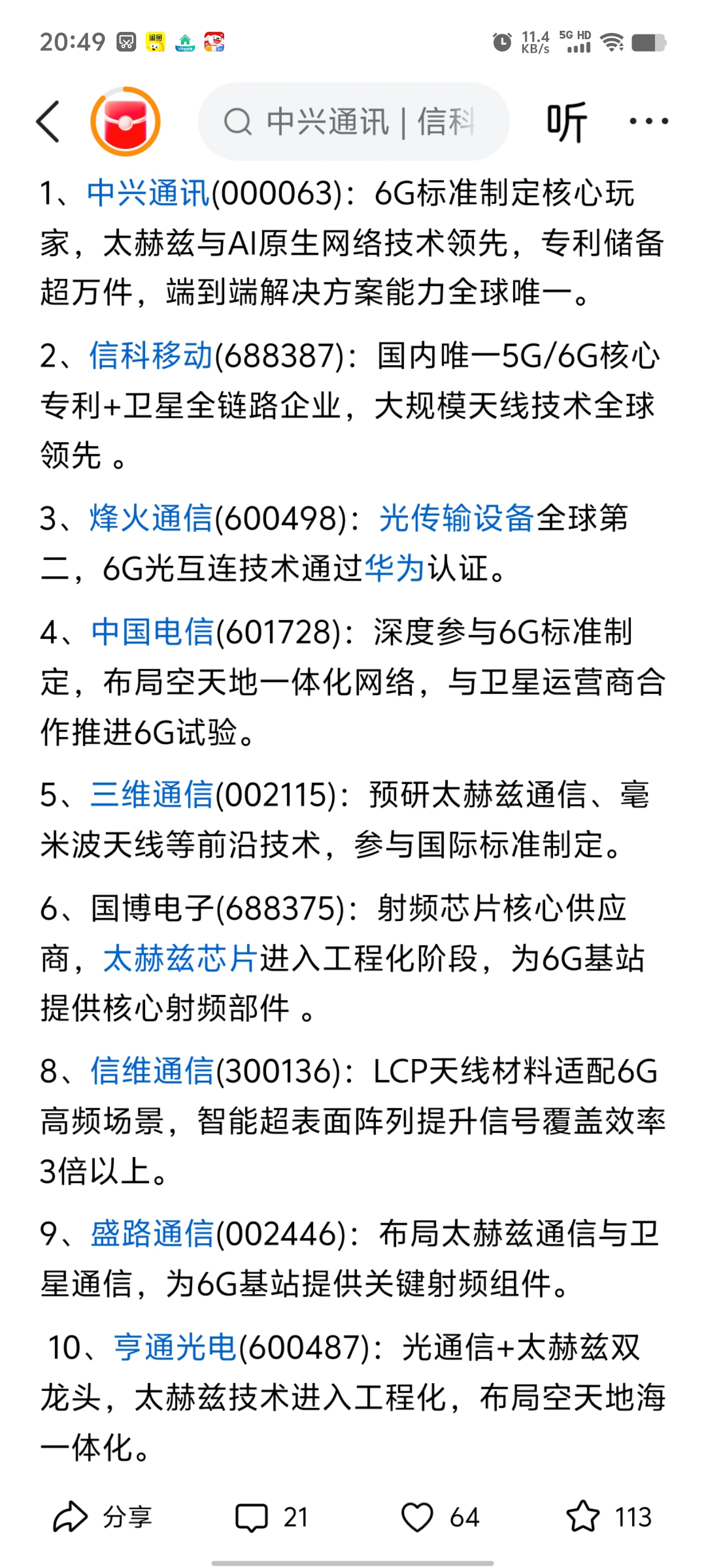 20:49 11.4 KB/s 5G HD

中兴通讯 | 信科

听

1、中兴通讯(000063)：6G标准制定核心玩家，太赫兹与AI原生网络技术领先，专利储备超万件，端到端解决方案能力全球唯一。

2、信科移动(688387)：国内唯一5G/6G核心专利+卫星全链路企业，大规模天线技术全球领先 。

3、烽火通信(600498)：光传输设备全球第二，6G光互连技术通过华为认证。

4、中国电信(601728)：深度参与6G标准制定，布局空天地一体化网络，与卫星运营商合作推进6G试验。

5、三维通信(002115)：预研太赫兹通信、毫米波天线等前沿技术，参与国际标准制定。

6、国博电子(688375)：射频芯片核心供应商，太赫兹芯片进入工程化阶段，为6G基站提供核心射频部件 。

8、信维通信(300136)：LCP天线材料适配6G高频场景，智能超表面阵列提升信号覆盖效率3倍以上。

9、盛路通信(002446)：布局太赫兹通信与卫星通信，为6G基站提供关键射频组件。

10、亨通光电(600487)：光通信+太赫兹双龙头，太赫兹技术进入工程化，布局空天地海一体化。

分享 21 64 113